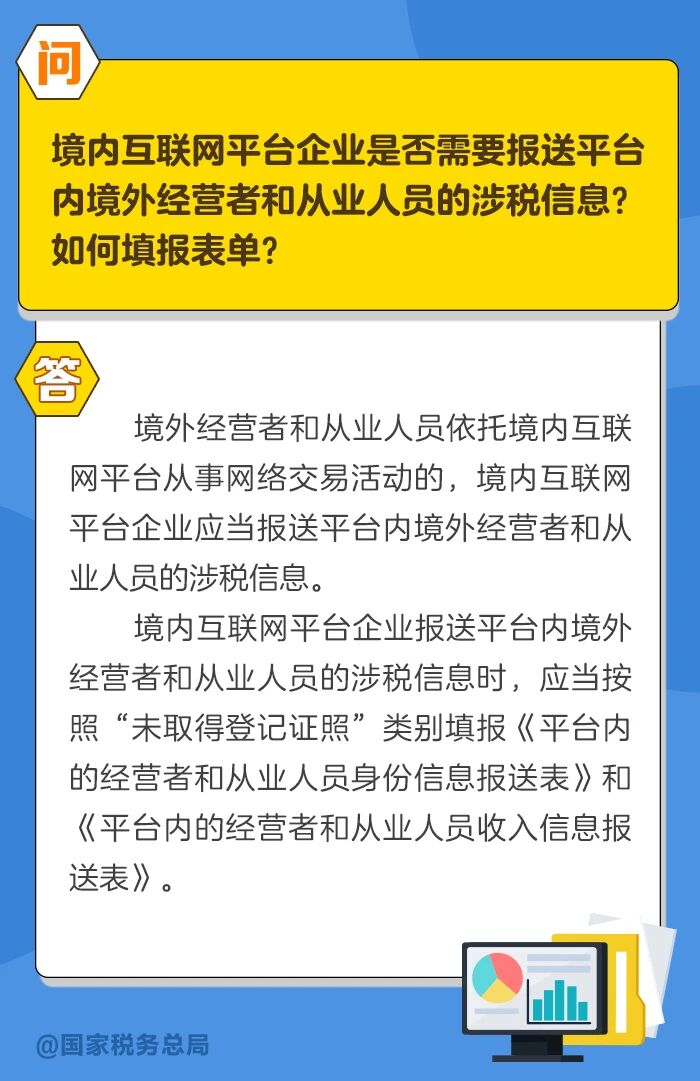 问

境内互联网平台企业是否需要报送平台内境外经营者和从业人员的涉税信息？如何填报表单？

答

境外经营者和从业人员依托境内互联网平台从事网络交易活动的，境内互联网平台企业应当报送平台内境外经营者和从业人员的涉税信息。

境内互联网平台企业报送平台内境外经营者和从业人员的涉税信息时，应当按照“未取得登记证照”类别填报《平台内的经营者和从业人员身份信息报送表》和《平台内的经营者和从业人员收入信息报送表》。

@国家税务总局